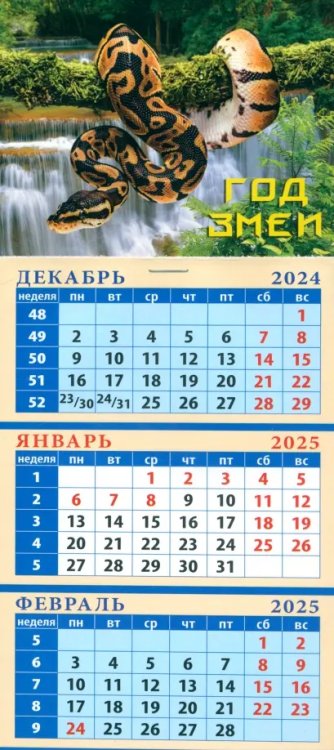 ГОД ЗМЕИ

ДЕКАБРЬ 2024

| неделя | пн | вт | ср | чт | пт | сб | вс |
|---|---|---|---|---|---|---|---|
| 48 | | | | | | | 1 |
| 49 | 2 | 3 | 4 | 5 | 6 | 7 | 8 |
| 50 | 9 | 10 | 11 | 12 | 13 | 14 | 15 |
| 51 | 16 | 17 | 18 | 19 | 20 | 21 | 22 |
| 52 | 23/30 | 24/31 | 25 | 26 | 27 | 28 | 29 |

ЯНВАРЬ 2025

| неделя | пн | вт | ср | чт | пт | сб | вс |
|---|---|---|---|---|---|---|---|
| 1 | | | 1 | 2 | 3 | 4 | 5 |
| 2 | 6 | 7 | 8 | 9 | 10 | 11 | 12 |
| 3 | 13 | 14 | 15 | 16 | 17 | 18 | 19 |
| 4 | 20 | 21 | 22 | 23 | 24 | 25 | 26 |
| 5 | 27 | 28 | 29 | 30 | 31 | | |

ФЕВРАЛЬ 2025

| неделя | пн | вт | ср | чт | пт | сб | вс |
|---|---|---|---|---|---|---|---|
| 5 | | | | | | 1 | 2 |
| 6 | 3 | 4 | 5 | 6 | 7 | 8 | 9 |
| 7 | 10 | 11 | 12 | 13 | 14 | 15 | 16 |
| 8 | 17 | 18 | 19 | 20 | 21 | 22 | 23 |
| 9 | 24 | 25 | 26 | 27 | 28 | | |